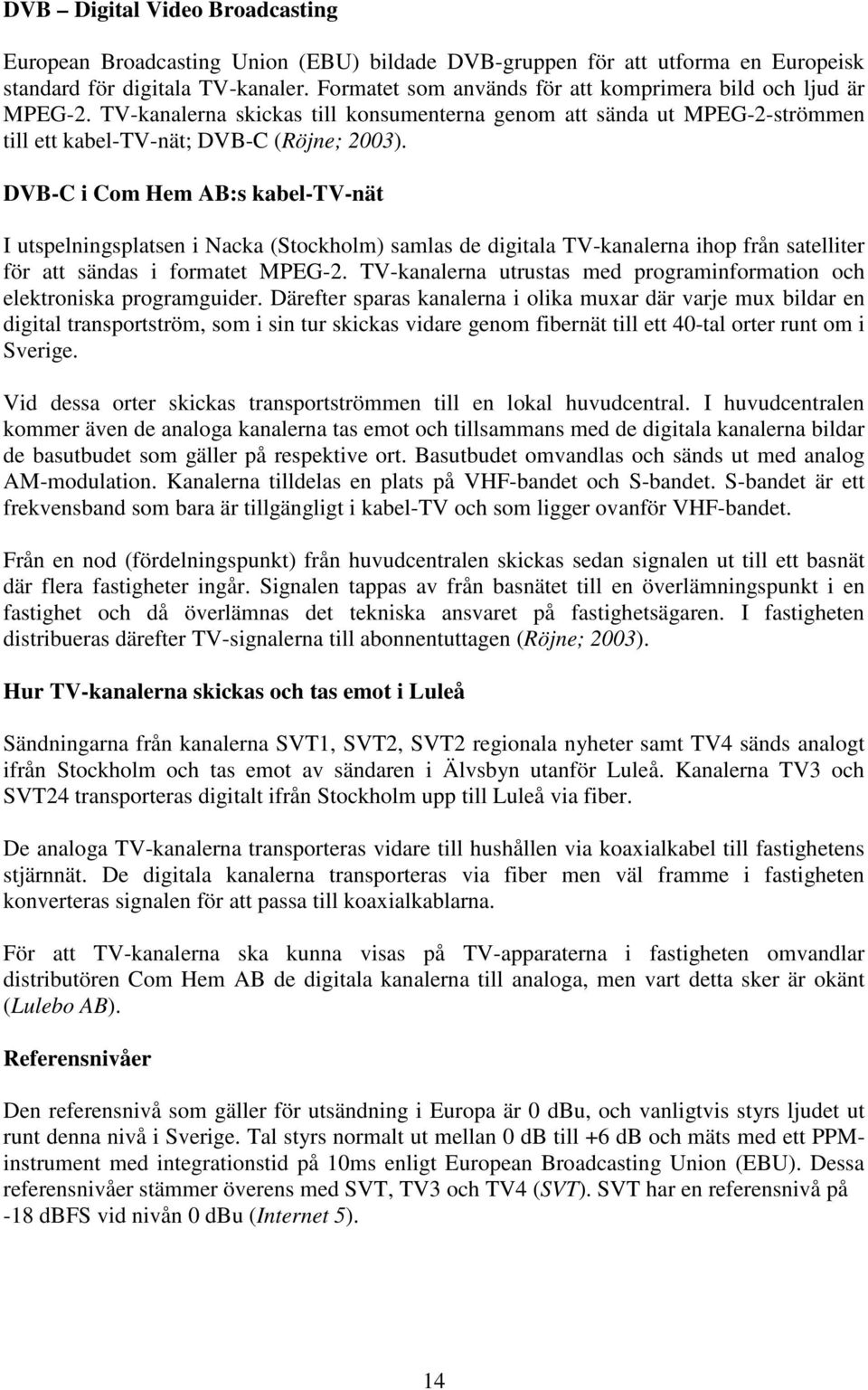 DVB – Digital Video Broadcasting

European Broadcasting Union (EBU) bildade DVB-gruppen för att utforma en Europeisk standard för digitala TV-kanaler. Formatet som används för att komprimera bild och ljud är MPEG-2. TV-kanalerna skickas till konsumenterna genom att sända ut MPEG-2-strömmen till ett kabel-TV-nät; DVB-C (Röjne; 2003).

DVB-C i Com Hem AB:s kabel-TV-nät

I utspelningsplatsen i Nacka (Stockholm) samlas de digitala TV-kanalerna ihop från satelliter för att sändas i formatet MPEG-2. TV-kanalerna utrustas med programinformation och elektroniska programguider. Därefter sparas kanalerna i olika muxar där varje mux bildar en digital transportström, som i sin tur skickas vidare genom fibernät till ett 40-tal orter runt om i Sverige.

Vid dessa orter skickas transportströmmen till en lokal huvudcentral. I huvudcentralen kommer även de analoga kanalerna tas emot och tillsammans med de digitala kanalerna bildar de basutbudet som gäller på respektive ort. Basutbudet omvandlas och sänds ut med analog AM-modulation. Kanalerna tilldelas en plats på VHF-bandet och S-bandet. S-bandet är ett frekvensband som bara är tillgängligt i kabel-TV och som ligger ovanför VHF-bandet.

Från en nod (fördelningspunkt) från huvudcentralen skickas sedan signalen ut till ett basnät där flera fastigheter ingår. Signalen tappas av från basnätet till en överlämningspunkt i en fastighet och då överlämnas det tekniska ansvaret på fastighetsägaren. I fastigheten distribueras därefter TV-signalerna till abonnentuttagen (Röjne; 2003).

Hur TV-kanalerna skickas och tas emot i Luleå

Sändningarna från kanalerna SVT1, SVT2, SVT2 regionala nyheter samt TV4 sänds analogt ifrån Stockholm och tas emot av sändaren i Älvsbyn utanför Luleå. Kanalerna TV3 och SVT24 transporteras digitalt ifrån Stockholm upp till Luleå via fiber.

De analoga TV-kanalerna transporteras vidare till hushållen via koaxialkabel till fastighetens stjärnnät. De digitala kanalerna transporteras via fiber men väl framme i fastigheten konverteras signalen för att passa till koaxialkablarna.

För att TV-kanalerna ska kunna visas på TV-apparaterna i fastigheten omvandlar distributören Com Hem AB de digitala kanalerna till analoga, men vart detta sker är okänt (Lulebo AB).

Referensnivåer

Den referensnivå som gäller för utsändning i Europa är 0 dBu, och vanligtvis styrs ljudet ut runt denna nivå i Sverige. Tal styrs normalt ut mellan 0 dB till +6 dB och mäts med ett PPM-instrument med integrationstid på 10ms enligt European Broadcasting Union (EBU). Dessa referensnivåer stämmer överens med SVT, TV3 och TV4 (SVT). SVT har en referensnivå på -18 dBFS vid nivån 0 dBu (Internet 5).

14